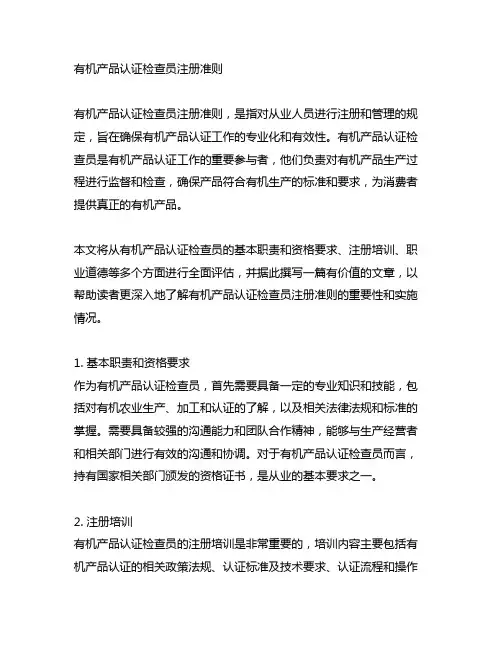 有机产品认证检查员注册准则

有机产品认证检查员注册准则，是指对从业人员进行注册和管理的规定，旨在确保有机产品认证工作的专业化和有效性。有机产品认证检查员是有机产品认证工作的重要参与者，他们负责对有机产品生产过程进行监督和检查，确保产品符合有机生产的标准和要求，为消费者提供真正的有机产品。

本文将从有机产品认证检查员的基本职责和资格要求、注册培训、职业道德等多个方面进行全面评估，并据此撰写一篇有价值的文章，以帮助读者更深入地了解有机产品认证检查员注册准则的重要性和实施情况。

1. 基本职责和资格要求
作为有机产品认证检查员，首先需要具备一定的专业知识和技能，包括对有机农业生产、加工和认证的了解，以及相关法律法规和标准的掌握。需要具备较强的沟通能力和团队合作精神，能够与生产经营者和相关部门进行有效的沟通和协调。对于有机产品认证检查员而言，持有国家相关部门颁发的资格证书，是从业的基本要求之一。

2. 注册培训
有机产品认证检查员的注册培训是非常重要的，培训内容主要包括有机产品认证的相关政策法规、认证标准及技术要求、认证流程和操作